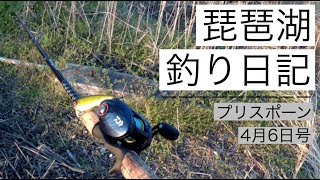 琵琶湖
釣り日記

プリスポーン
4月6日号